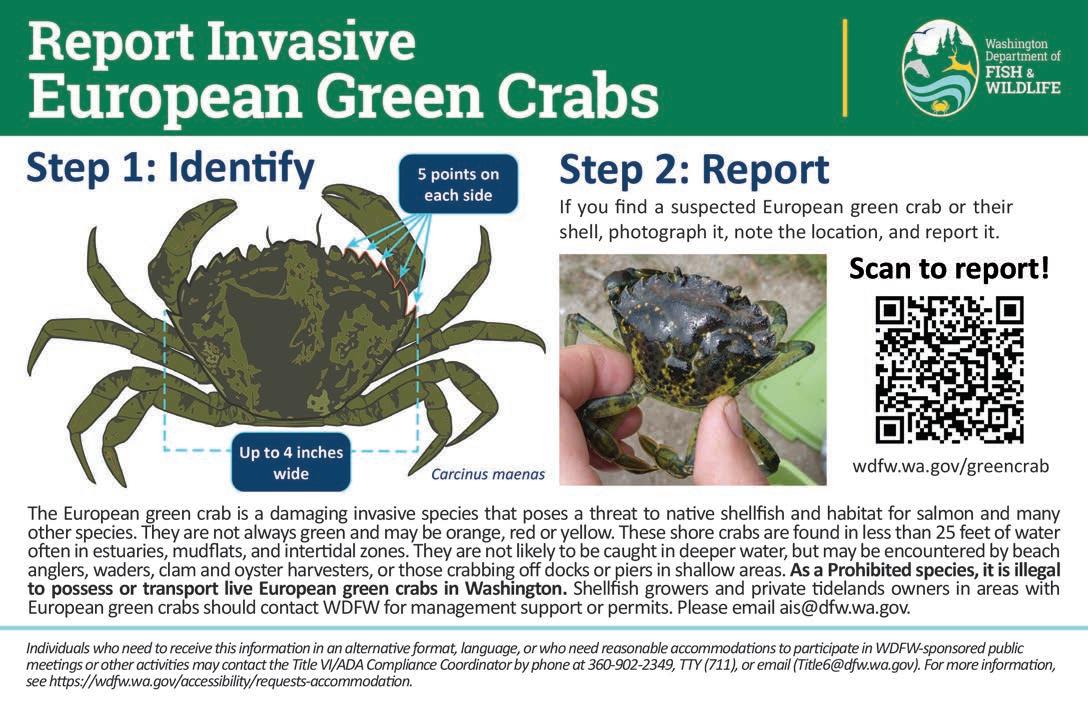 Report Invasive
European Green Crabs

Washington
Department of
FISH &
WILDLIFE

Step 1: Identify

5 points on each side

Up to 4 inches wide

Carcinus maenas

Step 2: Report

If you find a suspected European green crab or their shell, photograph it, note the location, and report it.

Scan to report!

wdfw.wa.gov/greencrab

The European green crab is a damaging invasive species that poses a threat to native shellfish and habitat for salmon and many other species. They are not always green and may be orange, red or yellow. These shore crabs are found in less than 25 feet of water often in estuaries, mudflats, and intertidal zones. They are not likely to be caught in deeper water, but may be encountered by beach anglers, waders, clam and oyster harvesters, or those crabbing off docks or piers in shallow areas. As a Prohibited species, it is illegal to possess or transport live European green crabs in Washington. Shellfish growers and private tidelands owners in areas with European green crabs should contact WDFW for management support or permits. Please email ais@dfw.wa.gov.

Individuals who need to receive this information in an alternative format, language, or who need reasonable accommodations to participate in WDFW-sponsored public meetings or other activities may contact the Title VI/ADA Compliance Coordinator by phone at 360-902-2349, TTY (711), or email (Title6@dfw.wa.gov). For more information, see https://wdfw.wa.gov/accessibility/requests-accommodation.